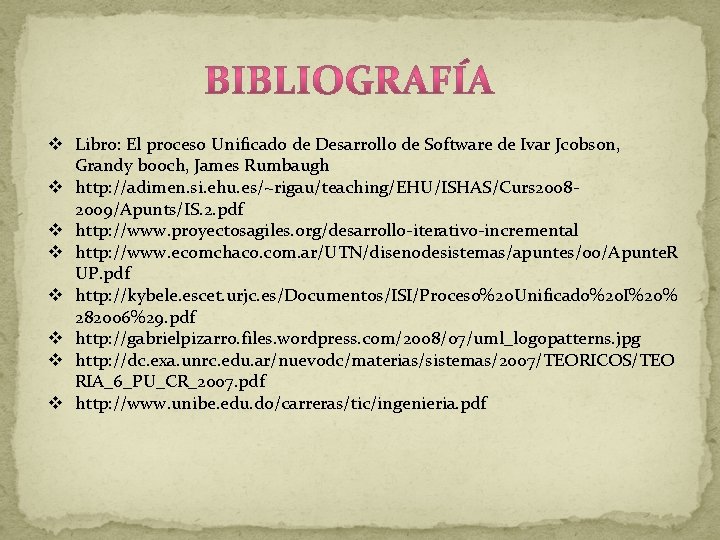 BIBLIOGRAFÍA

❖ Libro: El proceso Unificado de Desarrollo de Software de Ivar Jcobson, Grandy booch, James Rumbaugh
❖ http://adimen.si.ehu.es/~rigau/teaching/EHU/ISHAS/Curs2008-2009/Apunts/IS.2.pdf
❖ http://www.proyectosagiles.org/desarrollo-iterativo-incremental
❖ http://www.ecomchaco.com.ar/UTN/disenodesistemas/apuntes/oo/ApunteRUP.pdf
❖ http://kybele.escet.urjc.es/Documentos/ISI/Proceso%20Unificado%20I%20%282006%29.pdf
❖ http://gabrielpizarro.files.wordpress.com/2008/07/uml_logopatterns.jpg
❖ http://dc.exa.unrc.edu.ar/nuevodc/materias/sistemas/2007/TEORICOS/TEORIA_6_PU_CR_2007.pdf
❖ http://www.unibe.edu.do/carreras/tic/ingenieria.pdf